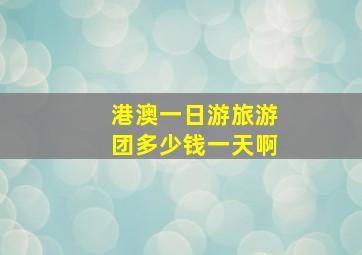 港澳一日游旅游团多少钱一天啊